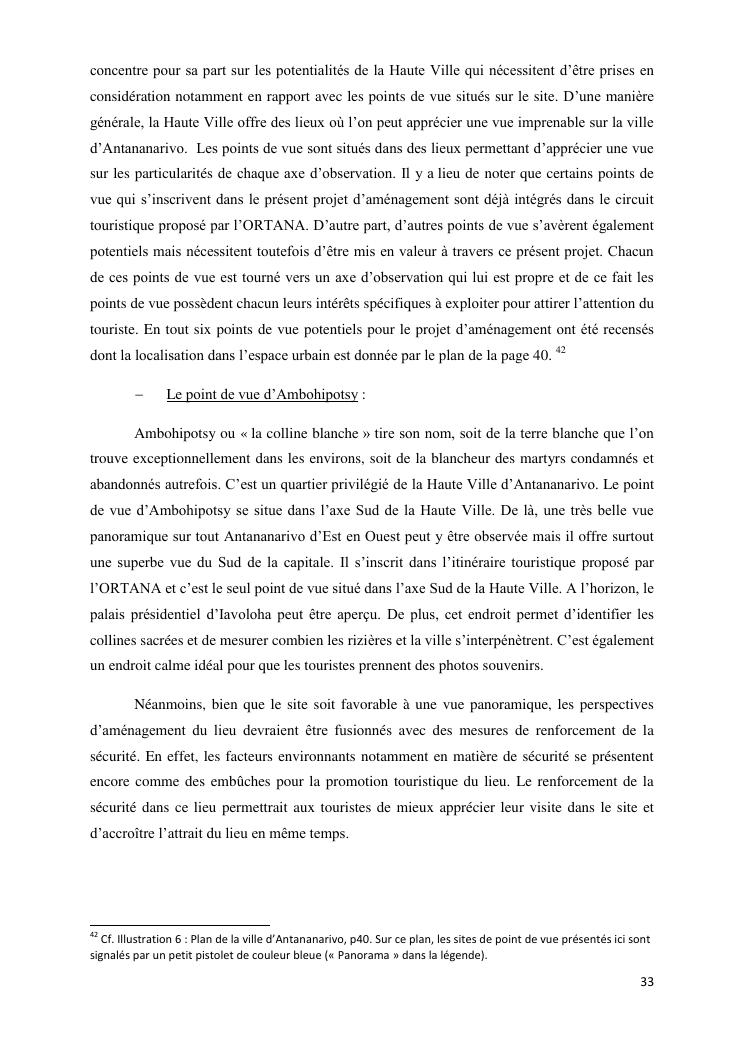 concentre pour sa part sur les potentialités de la Haute Ville qui nécessitent d'être prises en considération notamment en rapport avec les points de vue situés sur le site. D'une manière générale, la Haute Ville offre des lieux où l'on peut apprécier une vue imprenable sur la ville d'Antananarivo. Les points de vue sont situés dans des lieux permettant d'apprécier une vue sur les particularités de chaque axe d'observation. Il y a lieu de noter que certains points de vue qui s'inscrivent dans le présent projet d'aménagement sont déjà intégrés dans le circuit touristique proposé par l'ORTANA. D'autre part, d'autres points de vue s'avèrent également potentiels mais nécessitent toutefois d'être mis en valeur à travers ce présent projet. Chacun de ces points de vue est tourné vers un axe d'observation qui lui est propre et de ce fait les points de vue possèdent chacun leurs intérêts spécifiques à exploiter pour attirer l'attention du touriste. En tout six points de vue potentiels pour le projet d'aménagement ont été recensés dont la localisation dans l'espace urbain est donnée par le plan de la page 40. $^{42}$

– Le point de vue d'Ambohipotsy :

Ambohipotsy ou « la colline blanche » tire son nom, soit de la terre blanche que l'on trouve exceptionnellement dans les environs, soit de la blancheur des martyrs condamnés et abandonnés autrefois. C'est un quartier privilégié de la Haute Ville d'Antananarivo. Le point de vue d'Ambohipotsy se situe dans l'axe Sud de la Haute Ville. De là, une très belle vue panoramique sur tout Antananarivo d'Est en Ouest peut y être observée mais il offre surtout une superbe vue du Sud de la capitale. Il s'inscrit dans l'itinéraire touristique proposé par l'ORTANA et c'est le seul point de vue situé dans l'axe Sud de la Haute Ville. A l'horizon, le palais présidentiel d'Iavoloha peut être aperçu. De plus, cet endroit permet d'identifier les collines sacrées et de mesurer combien les rizières et la ville s'interpénètrent. C'est également un endroit calme idéal pour que les touristes prennent des photos souvenirs.

Néanmoins, bien que le site soit favorable à une vue panoramique, les perspectives d'aménagement du lieu devraient être fusionnés avec des mesures de renforcement de la sécurité. En effet, les facteurs environnants notamment en matière de sécurité se présentent encore comme des embûches pour la promotion touristique du lieu. Le renforcement de la sécurité dans ce lieu permettrait aux touristes de mieux apprécier leur visite dans le site et d'accroître l'attrait du lieu en même temps.

$^{42}$ Cf. Illustration 6 : Plan de la ville d'Antananarivo, p40. Sur ce plan, les sites de point de vue présentés ici sont signalés par un petit pistolet de couleur bleue (« Panorama » dans la légende).

33